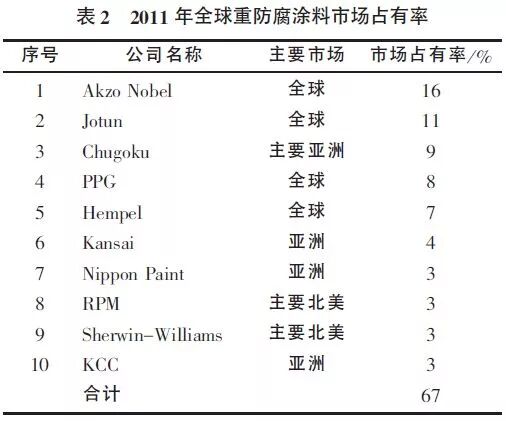 表2 2011年全球重防腐涂料市场占有率

| 序号 | 公司名称 | 主要市场 | 市场占有率/% |
|---|---|---|---|
| 1 | Akzo Nobel | 全球 | 16 |
| 2 | Jotun | 全球 | 11 |
| 3 | Chugoku | 主要亚洲 | 9 |
| 4 | PPG | 全球 | 8 |
| 5 | Hempel | 全球 | 7 |
| 6 | Kansai | 亚洲 | 4 |
| 7 | Nippon Paint | 亚洲 | 3 |
| 8 | RPM | 主要北美 | 3 |
| 9 | Sherwin-Williams | 主要北美 | 3 |
| 10 | KCC | 亚洲 | 3 |
|  | 合计 |  | 67 |